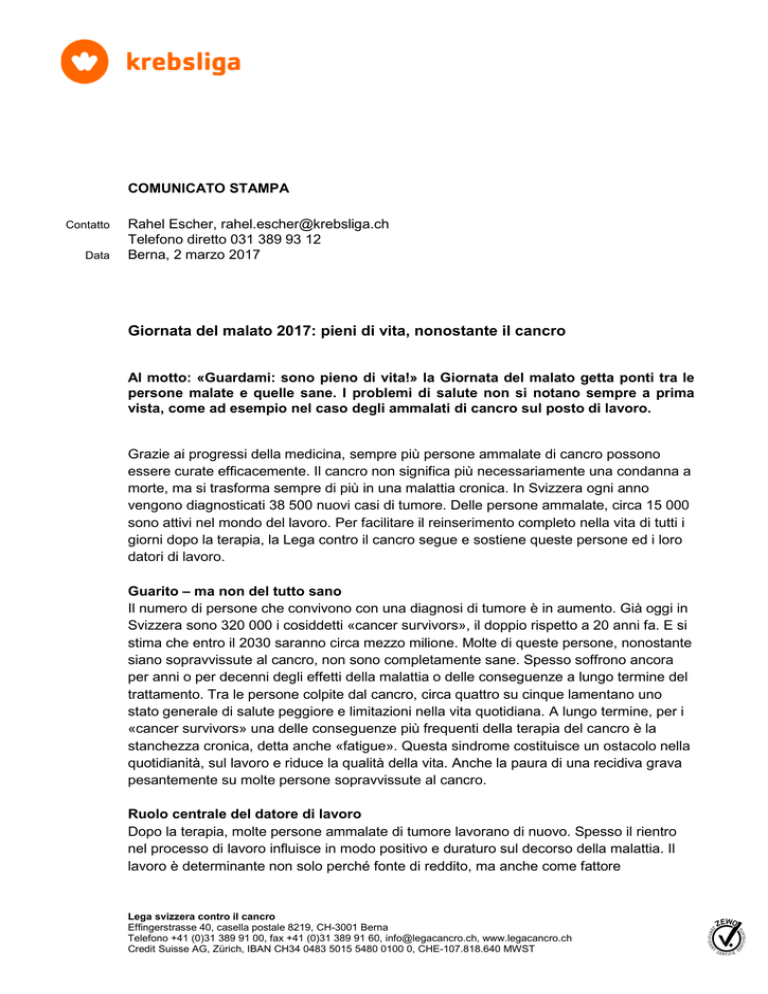 krebsliga

COMUNICATO STAMPA

Contatto Rahel Escher, rahel.escher@krebsliga.ch
Telefono diretto 031 389 93 12
Data Berna, 2 marzo 2017

Giornata del malato 2017: pieni di vita, nonostante il cancro

Al motto: «Guardami: sono pieno di vita!» la Giornata del malato getta ponti tra le persone malate e quelle sane. I problemi di salute non si notano sempre a prima vista, come ad esempio nel caso degli ammalati di cancro sul posto di lavoro.

Grazie ai progressi della medicina, sempre più persone ammalate di cancro possono essere curate efficacemente. Il cancro non significa più necessariamente una condanna a morte, ma si trasforma sempre di più in una malattia cronica. In Svizzera ogni anno vengono diagnosticati 38 500 nuovi casi di tumore. Delle persone ammalate, circa 15 000 sono attivi nel mondo del lavoro. Per facilitare il reinserimento completo nella vita di tutti i giorni dopo la terapia, la Lega contro il cancro segue e sostiene queste persone ed i loro datori di lavoro.

Guarito – ma non del tutto sano
Il numero di persone che convivono con una diagnosi di tumore è in aumento. Già oggi in Svizzera sono 320 000 i cosiddetti «cancer survivors», il doppio rispetto a 20 anni fa. E si stima che entro il 2030 saranno circa mezzo milione. Molte di queste persone, nonostante siano sopravvissute al cancro, non sono completamente sane. Spesso soffrono ancora per anni o per decenni degli effetti della malattia o delle conseguenze a lungo termine del trattamento. Tra le persone colpite dal cancro, circa quattro su cinque lamentano uno stato generale di salute peggiore e limitazioni nella vita quotidiana. A lungo termine, per i «cancer survivors» una delle conseguenze più frequenti della terapia del cancro è la stanchezza cronica, detta anche «fatigue». Questa sindrome costituisce un ostacolo nella quotidianità, sul lavoro e riduce la qualità della vita. Anche la paura di una recidiva grava pesantemente su molte persone sopravvissute al cancro.

Ruolo centrale del datore di lavoro
Dopo la terapia, molte persone ammalate di tumore lavorano di nuovo. Spesso il rientro nel processo di lavoro influisce in modo positivo e duraturo sul decorso della malattia. Il lavoro è determinante non solo perché fonte di reddito, ma anche come fattore

Lega svizzera contro il cancro
Effingerstrasse 40, casella postale 8219, CH-3001 Berna
Telefono +41 (0)31 389 91 00, fax +41 (0)31 389 91 60, info@legacancro.ch, www.legacancro.ch
Credit Suisse AG, Zürich, IBAN CH34 0483 5015 5480 0100 0, CHE-107.818.640 MWST

ZEWO